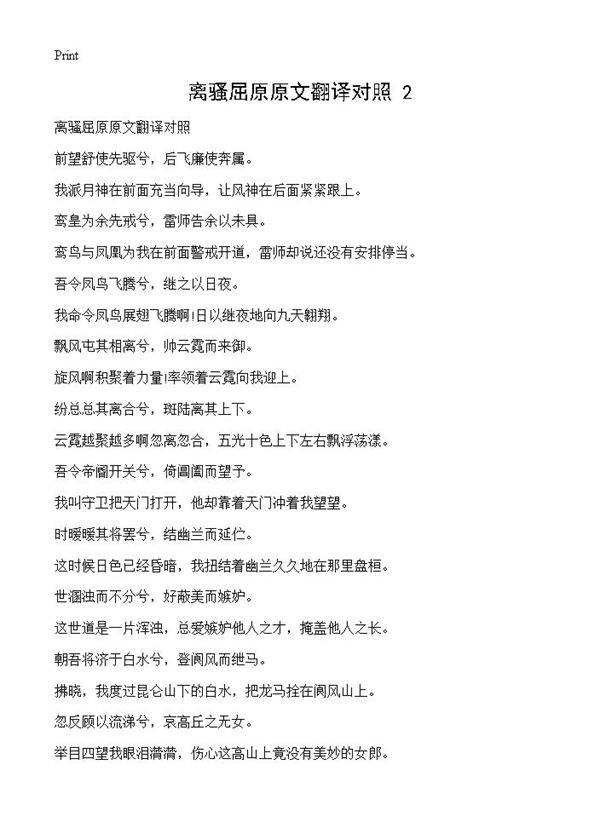 Print

离骚屈原原文翻译对照 2

离骚屈原原文翻译对照

前望舒使先驱兮，后飞廉使奔属。

我派月神在前面充当向导，让风神在后面紧紧跟上。

鸾皇为余先戒兮，雷师告余以未具。

鸾鸟与凤凰为我在前面警戒开道，雷师却说还没有安排停当。

吾令凤鸟飞腾兮，继之以日夜。

我命令凤鸟展翅飞腾啊!日以继夜地向九天翱翔。

飘风屯其相离兮，帅云霓而来御。

旋风啊积聚着力量!率领着云霓向我迎上。

纷总总其离合兮，斑陆离其上下。

云霓越聚越多啊忽离忽合，五光十色上下左右飘浮荡漾。

吾令帝阍开关兮，倚阊阖而望予。

我叫守卫把天门打开，他却靠着天门冲着我望望。

时暧暧其将罢兮，结幽兰而延伫。

这时候日色已经昏暗，我扭结着幽兰久久地在那里盘桓。

世溷浊而不分兮，好蔽美而嫉妒。

这世道是一片浑浊，总爱嫉妒他人之才，掩盖他人之长。

朝吾将济于白水兮，登阆风而绁马。

拂晓，我度过昆仑山下的白水，把龙马拴在阆风山上。

忽反顾以流涕兮，哀高丘之无女。

举目四望我眼泪潸潸，伤心这高山上竟没有美妙的女郎。